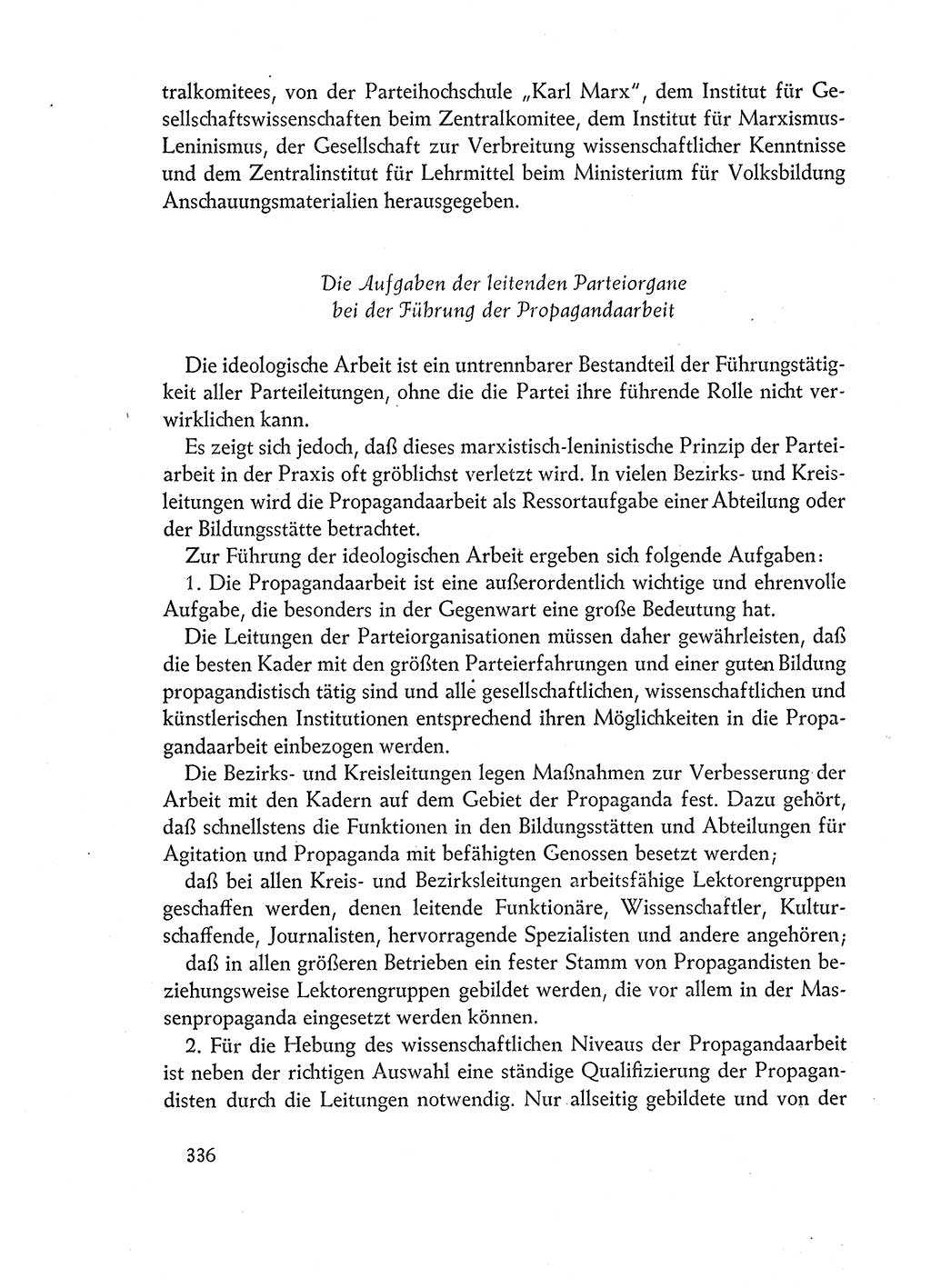 tralkomitees, von der Parteihochschule „Karl Marx", dem Institut für Gesellschaftswissenschaften beim Zentralkomitee, dem Institut für Marxismus-Leninismus, der Gesellschaft zur Verbreitung wissenschaftlicher Kenntnisse und dem Zentralinstitut für Lehrmittel beim Ministerium für Volksbildung Anschauungsmaterialien herausgegeben.

Die Aufgaben der leitenden Parteiorgane bei der Führung der Propagandaarbeit

Die ideologische Arbeit ist ein untrennbarer Bestandteil der Führungstätigkeit aller Parteileitungen, ohne die die Partei ihre führende Rolle nicht verwirklichen kann.

Es zeigt sich jedoch, daß dieses marxistisch-leninistische Prinzip der Parteiarbeit in der Praxis oft gröblichst verletzt wird. In vielen Bezirks- und Kreisleitungen wird die Propagandaarbeit als Ressortaufgabe einer Abteilung oder der Bildungsstätte betrachtet.

Zur Führung der ideologischen Arbeit ergeben sich folgende Aufgaben:

1. Die Propagandaarbeit ist eine außerordentlich wichtige und ehrenvolle Aufgabe, die besonders in der Gegenwart eine große Bedeutung hat.

Die Leitungen der Parteiorganisationen müssen daher gewährleisten, daß die besten Kader mit den größten Parteierfahrungen und einer guten Bildung propagandistisch tätig sind und alle gesellschaftlichen, wissenschaftlichen und künstlerischen Institutionen entsprechend ihren Möglichkeiten in die Propagandaarbeit einbezogen werden.

Die Bezirks- und Kreisleitungen legen Maßnahmen zur Verbesserung der Arbeit mit den Kadern auf dem Gebiet der Propaganda fest. Dazu gehört, daß schnellstens die Funktionen in den Bildungsstätten und Abteilungen für Agitation und Propaganda mit befähigten Genossen besetzt werden;

daß bei allen Kreis- und Bezirksleitungen arbeitsfähige Lektorengruppen geschaffen werden, denen leitende Funktionäre, Wissenschaftler, Kulturschaffende, Journalisten, hervorragende Spezialisten und andere angehören;

daß in allen größeren Betrieben ein fester Stamm von Propagandisten beziehungsweise Lektorengruppen gebildet werden, die vor allem in der Massenpropaganda eingesetzt werden können.

2. Für die Hebung des wissenschaftlichen Niveaus der Propagandaarbeit ist neben der richtigen Auswahl eine ständige Qualifizierung der Propagandisten durch die Leitungen notwendig. Nur allseitig gebildete und von der

336